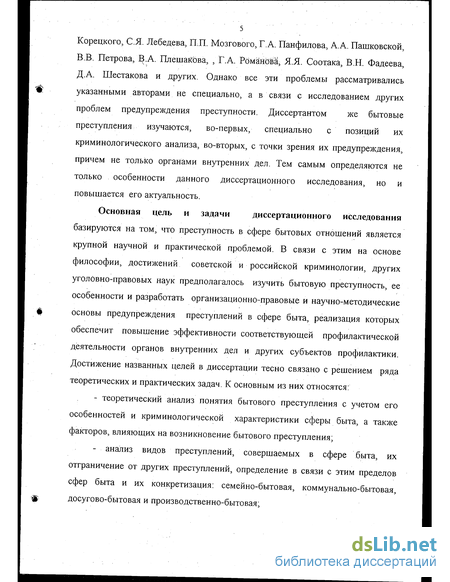 5

Корецкого, С.Я. Лебедева, П.П. Мозгового, Г.А. Панфилова, А.А. Пашковской, В.В. Петрова, В.А. Плешакова, , Г.А. Романова, Я.Я. Соотака, В.Н. Фадеева, Д.А. Шестакова и других. Однако все эти проблемы рассматривались указанными авторами не специально, а в связи с исследованием других проблем предупреждения преступности. Диссертантом же бытовые преступления изучаются, во-первых, специально с позиций их криминологического анализа, во-вторых, с точки зрения их предупреждения, причем не только органами внутренних дел. Тем самым определяются не только особенности данного диссертационного исследования, но и повышается его актуальность.

Основная цель и задачи диссертационного исследования базируются на том, что преступность в сфере бытовых отношений является крупной научной и практической проблемой. В связи с этим на основе философии, достижений советской и российской криминологии, других уголовно-правовых наук предполагалось изучить бытовую преступность, ее особенности и разработать организационно-правовые и научно-методические основы предупреждения преступлений в сфере быта, реализация которых обеспечит повышение эффективности соответствующей профилактической деятельности органов внутренних дел и других субъектов профилактики. Достижение названных целей в диссертации тесно связано с решением ряда теоретических и практических задач. К основным из них относятся:

- теоретический анализ понятия бытового преступления с учетом его особенностей и криминологической характеристики сферы быта, а также факторов, влияющих на возникновение бытового преступления;

- анализ видов преступлений, совершаемых в сфере быта, их отграничение от других преступлений, определение в связи с этим пределов сфер быта и их конкретизация: семейно-бытовая, коммунально-бытовая, досугово-бытовая и производственно-бытовая;

dsLib.net
библиотека диссертаций